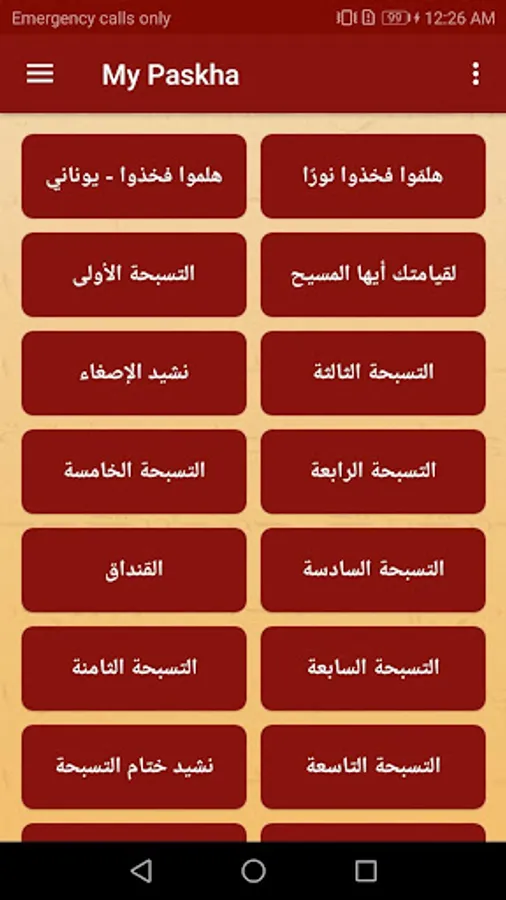 Emergency calls only
99 12:26 AM
My Paskha

هلمّوا فخذوا نورًا
هلموا فخذوا - يوناني
لقيامتك أيها المسيح
التسبحة الأولى
التسبحة الثالثة
نشيد الإصغاء
التسبحة الرابعة
التسبحة الخامسة
التسبحة السادسة
القنداق
التسبحة السابعة
التسبحة الثامنة
التسبحة التاسعة
نشيد ختام التسبحة